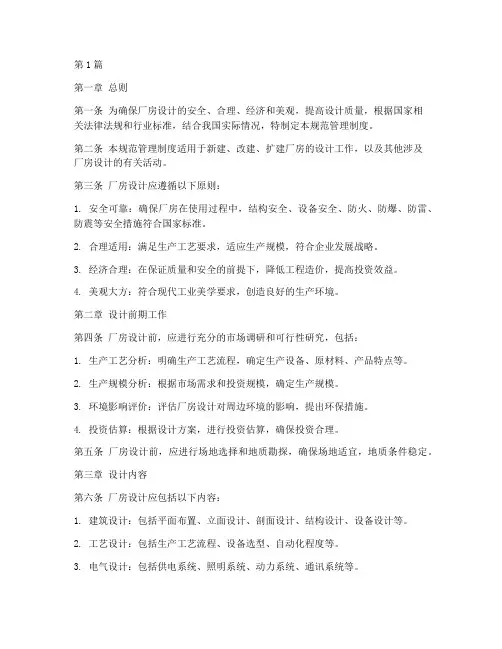 第 1 篇

第一章 总则

第一条 为确保厂房设计的安全、合理、经济和美观，提高设计质量，根据国家相关法律法规和行业标准，结合我国实际情况，特制定本规范管理制度。

第二条 本规范管理制度适用于新建、改建、扩建厂房的设计工作，以及其他涉及厂房设计的有关活动。

第三条 厂房设计应遵循以下原则：

1. 安全可靠：确保厂房在使用过程中，结构安全、设备安全、防火、防爆、防雷、防震等安全措施符合国家标准。

2. 合理适用：满足生产工艺要求，适应生产规模，符合企业发展战略。

3. 经济合理：在保证质量和安全的前提下，降低工程造价，提高投资效益。

4. 美观大方：符合现代工业美学要求，创造良好的生产环境。

第二章 设计前期工作

第四条 厂房设计前，应进行充分的市场调研和可行性研究，包括：

1. 生产工艺分析：明确生产工艺流程，确定生产设备、原材料、产品特点等。

2. 生产规模分析：根据市场需求和投资规模，确定生产规模。

3. 环境影响评价：评估厂房设计对周边环境的影响，提出环保措施。

4. 投资估算：根据设计方案，进行投资估算，确保投资合理。

第五条 厂房设计前，应进行场地选择和地质勘探，确保场地适宜，地质条件稳定。

第三章 设计内容

第六条 厂房设计应包括以下内容：

1. 建筑设计：包括平面布置、立面设计、剖面设计、结构设计、设备设计等。

2. 工艺设计：包括生产工艺流程、设备选型、自动化程度等。

3. 电气设计：包括供电系统、照明系统、动力系统、通讯系统等。